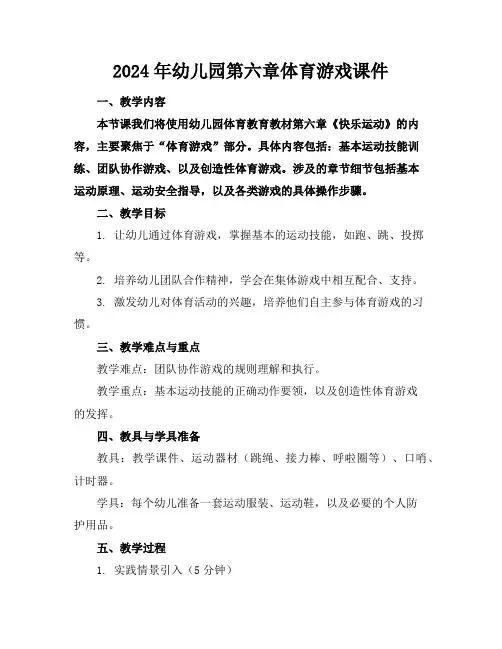 2024年幼儿园第六章体育游戏课件

一、教学内容

本节课我们将使用幼儿园体育教育教材第六章《快乐运动》的内容，主要聚焦于“体育游戏”部分。具体内容包括：基本运动技能训练、团队协作游戏、以及创造性体育游戏。涉及的章节细节包括基本运动原理、运动安全指导，以及各类游戏的具体操作步骤。

二、教学目标

1. 让幼儿通过体育游戏，掌握基本的运动技能，如跑、跳、投掷等。

2. 培养幼儿团队合作精神，学会在集体游戏中相互配合、支持。

3. 激发幼儿对体育活动的兴趣，培养他们自主参与体育游戏的习惯。

三、教学难点与重点

教学难点：团队协作游戏的规则理解和执行。

教学重点：基本运动技能的正确动作要领，以及创造性体育游戏的发挥。

四、教具与学具准备

教具：教学课件、运动器材（跳绳、接力棒、呼啦圈等）、口哨、计时器。

学具：每个幼儿准备一套运动服装、运动鞋，以及必要的个人防护用品。

五、教学过程

1. 实践情景引入（5分钟）